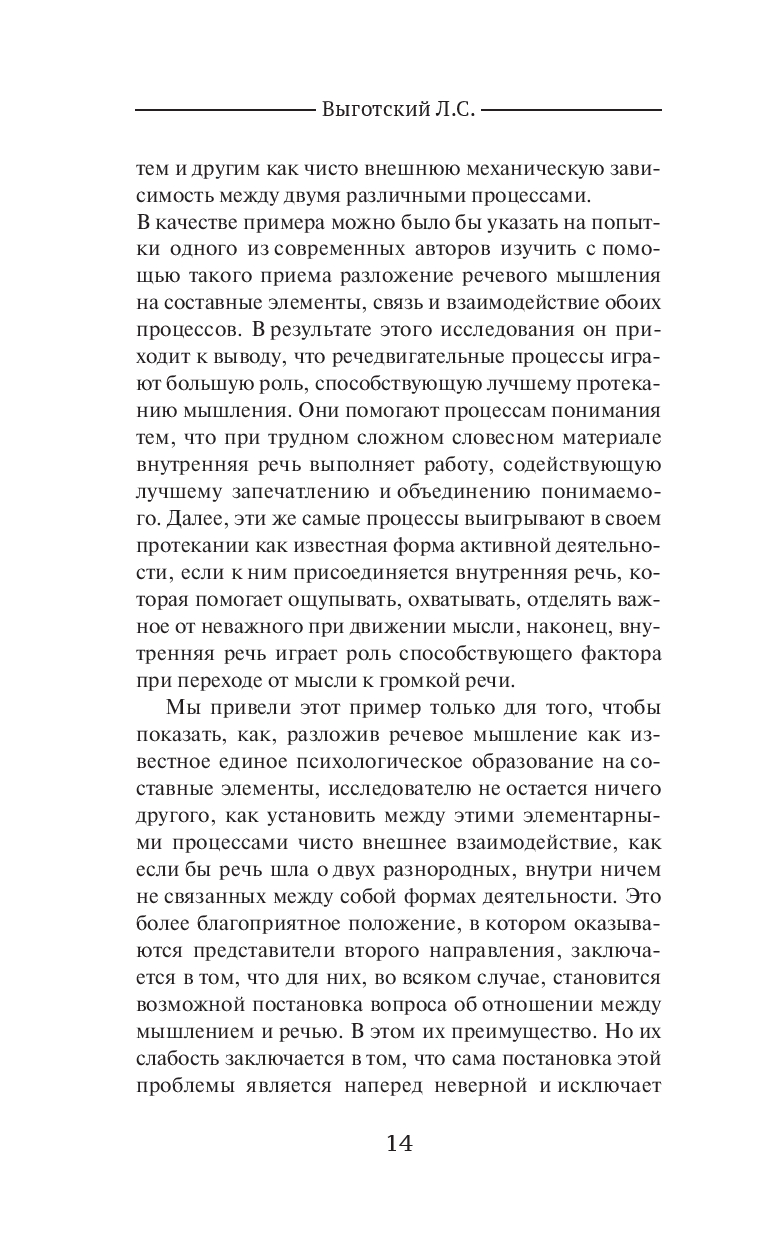 Выготский Л.С.

тем и другим как чисто внешнюю механическую зависимость между двумя различными процессами.
В качестве примера можно было бы указать на попытки одного из современных авторов изучить с помощью такого приема разложение речевого мышления на составные элементы, связь и взаимодействие обоих процессов. В результате этого исследования он приходит к выводу, что речедвигательные процессы играют большую роль, способствующую лучшему протеканию мышления. Они помогают процессам понимания тем, что при трудном сложном словесном материале внутренняя речь выполняет работу, содействующую лучшему запечатлению и объединению понимаемого. Далее, эти же самые процессы выигрывают в своем протекании как известная форма активной деятельности, если к ним присоединяется внутренняя речь, которая помогает ощупывать, охватывать, отделять важное от неважного при движении мысли, наконец, внутренняя речь играет роль способствующего фактора при переходе от мысли к громкой речи.

Мы привели этот пример только для того, чтобы показать, как, разложив речевое мышление как известное единое психологическое образование на составные элементы, исследователю не остается ничего другого, как установить между этими элементарными процессами чисто внешнее взаимодействие, как если бы речь шла о двух разнородных, внутри ничем не связанных между собой формах деятельности. Это более благоприятное положение, в котором оказываются представители второго направления, заключается в том, что для них, во всяком случае, становится возможной постановка вопроса об отношении между мышлением и речью. В этом их преимущество. Но их слабость заключается в том, что сама постановка этой проблемы является наперед неверной и исключает

14